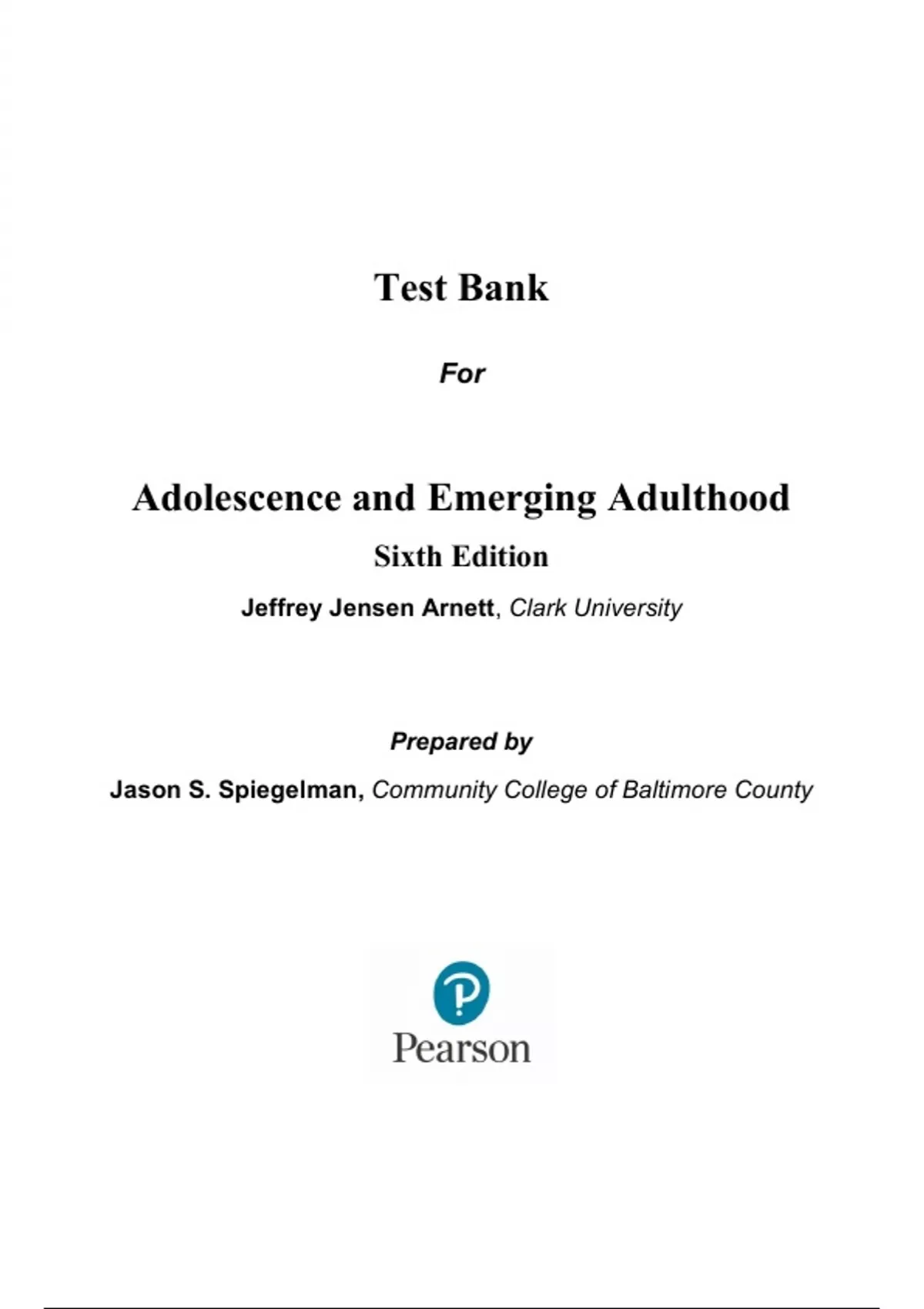 Test Bank

For

Adolescence and Emerging Adulthood

Sixth Edition

Jeffrey Jensen Arnett, Clark University

Prepared by

Jason S. Spiegelman, Community College of Baltimore County

Pearson